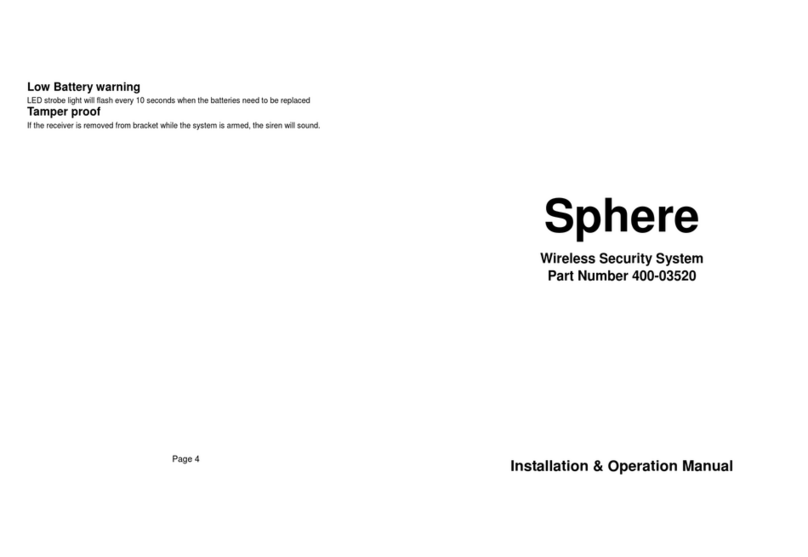 Low Battery warning

LED strobe light will flash every 10 seconds when the batteries need to be replaced

Tamper proof

If the receiver is removed from bracket while the system is armed, the siren will sound.

Page 4

Sphere

Wireless Security System
Part Number 400-03520

Installation & Operation Manual